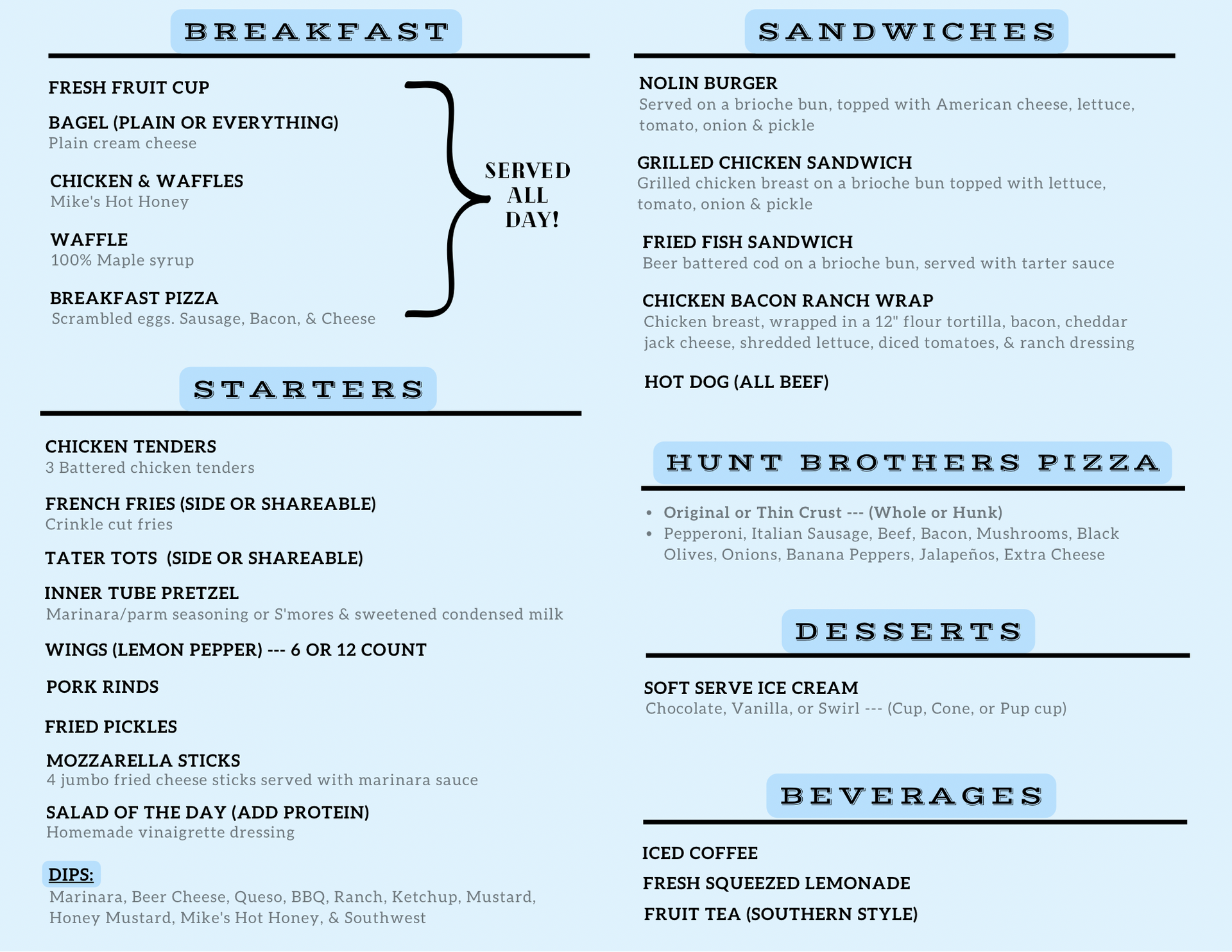 BREAKFAST

FRESH FRUIT CUP

BAGEL (PLAIN OR EVERYTHING)
Plain cream cheese

CHICKEN & WAFFLES
Mike's Hot Honey

WAFFLE
100% Maple syrup

BREAKFAST PIZZA
Scrambled eggs. Sausage, Bacon, & Cheese

SERVED ALL DAY!

STARTERS

CHICKEN TENDERS
3 Battered chicken tenders

FRENCH FRIES (SIDE OR SHAREABLE)
Crinkle cut fries

TATER TOTS (SIDE OR SHAREABLE)

INNER TUBE PRETZEL
Marinara/parm seasoning or S'mores & sweetened condensed milk

WINGS (LEMON PEPPER) --- 6 OR 12 COUNT

PORK RINDS

FRIED PICKLES

MOZZARELLA STICKS
4 jumbo fried cheese sticks served with marinara sauce

SALAD OF THE DAY (ADD PROTEIN)
Homemade vinaigrette dressing

DIPS:
Marinara, Beer Cheese, Queso, BBQ, Ranch, Ketchup, Mustard, Honey Mustard, Mike's Hot Honey, & Southwest

SANDWICHES

NOLIN BURGER
Served on a brioche bun, topped with American cheese, lettuce, tomato, onion & pickle

GRILLED CHICKEN SANDWICH
Grilled chicken breast on a brioche bun topped with lettuce, tomato, onion & pickle

FRIED FISH SANDWICH
Beer battered cod on a brioche bun, served with tarter sauce

CHICKEN BACON RANCH WRAP
Chicken breast, wrapped in a 12" flour tortilla, bacon, cheddar jack cheese, shredded lettuce, diced tomatoes, & ranch dressing

HOT DOG (ALL BEEF)

HUNT BROTHERS PIZZA

• Original or Thin Crust --- (Whole or Hunk)
• Pepperoni, Italian Sausage, Beef, Bacon, Mushrooms, Black Olives, Onions, Banana Peppers, Jalapeños, Extra Cheese

DESSERTS

SOFT SERVE ICE CREAM
Chocolate, Vanilla, or Swirl --- (Cup, Cone, or Pup cup)

BEVERAGES

ICED COFFEE
FRESH SQUEEZED LEMONADE
FRUIT TEA (SOUTHERN STYLE)